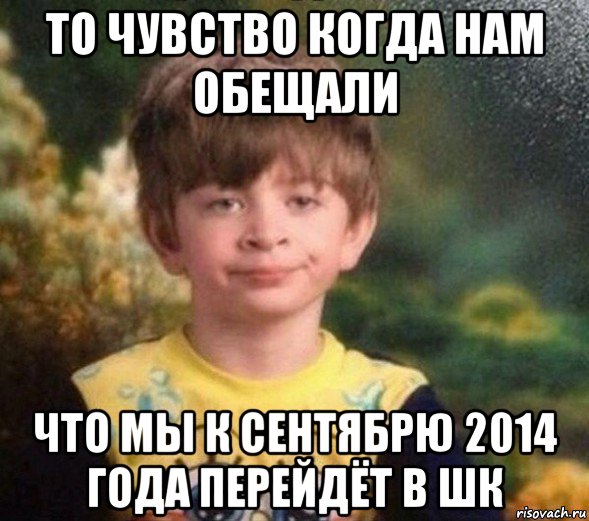 ТО ЧУВСТВО КОГДА НАМ ОБЕЩАЛИ

ЧТО МЫ К СЕНТЯБРЮ 2014 ГОДА ПЕРЕЙДЁТ В ШК

risovach.ru